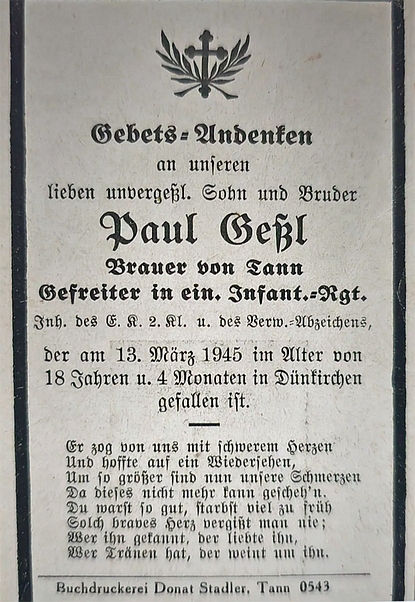 Gebets-Andenken
an unseren
lieben unvergeßl. Sohn und Bruder

Paul Geßl

Brauer von Tann
Gefreiter in ein. Infant.-Rgt.
Inh. des E. K. 2. Kl. u. des Verw.-Abzeichens,

der am 13. März 1945 im Alter von 18 Jahren u. 4 Monaten in Dünkirchen gefallen ist.

Er zog von uns mit schwerem Herzen
Und hoffte auf ein Wiedersehen,
Um so größer sind nun unsere Schmerzen
Da dieses nicht mehr kann gescheh'n.
Du warst so gut, starbst viel zu früh
Solch braves Herz vergißt man nie;
Wer ihn gekannt, der liebte ihn,
Wer Tränen hat, der weint um ihn.

Buchdruckerei Donat Stadler, Tann 0543